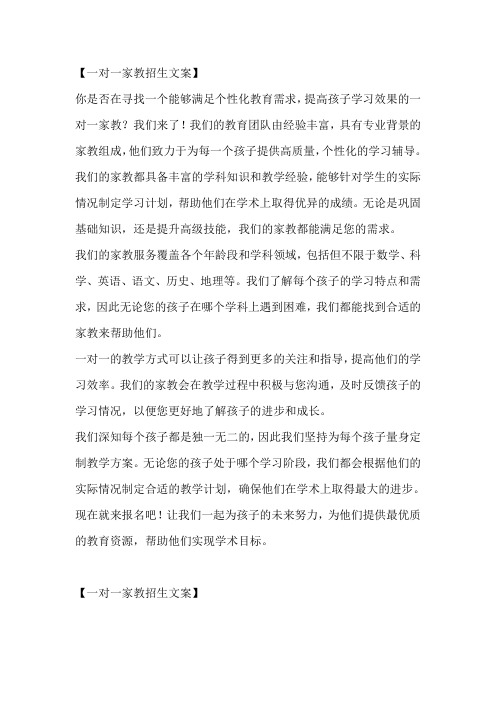 【一对一家教招生文案】

你是否在寻找一个能够满足个性化教育需求，提高孩子学习效果的一对一家教？我们来了！我们的教育团队由经验丰富，具有专业背景的家教组成，他们致力于为每一个孩子提供高质量，个性化的学习辅导。

我们的家教都具备丰富的学科知识和教学经验，能够针对学生的实际情况制定学习计划，帮助他们在学术上取得优异的成绩。无论是巩固基础知识，还是提升高级技能，我们的家教都能满足您的需求。

我们的家教服务覆盖各个年龄段和学科领域，包括但不限于数学、科学、英语、语文、历史、地理等。我们了解每个孩子的学习特点和需求，因此无论您的孩子在哪个学科上遇到困难，我们都能找到合适的家教来帮助他们。

一对一的教学方式可以让孩子得到更多的关注和指导，提高他们的学习效率。我们的家教会在教学过程中积极与您沟通，及时反馈孩子的学习情况，以便您更好地了解孩子的进步和成长。

我们深知每个孩子都是独一无二的，因此我们坚持为每个孩子量身定制教学方案。无论您的孩子处于哪个学习阶段，我们都会根据他们的实际情况制定合适的教学计划，确保他们在学术上取得最大的进步。

现在就来报名吧！让我们一起为孩子的未来努力，为他们提供最优质的教育资源，帮助他们实现学术目标。

【一对一家教招生文案】